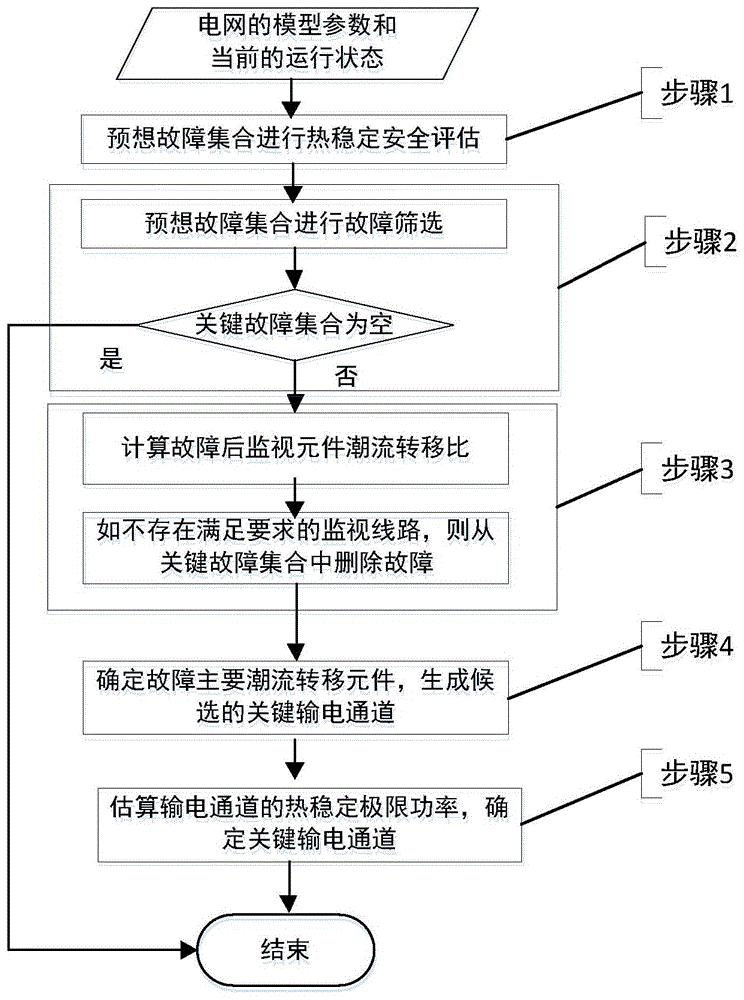 电网的模型参数和当前的运行状态

步骤1

预想故障集合进行热稳定安全评估

预想故障集合进行故障筛选

步骤2

关键故障集合为空

是

否

计算故障后监视元件潮流转移比

步骤3

如不存在满足要求的监视线路，则从关键故障集合中删除故障

步骤4

确定故障主要潮流转移元件，生成候选的关键输电通道

步骤5

估算输电通道的热稳定极限功率，确定关键输电通道

结束